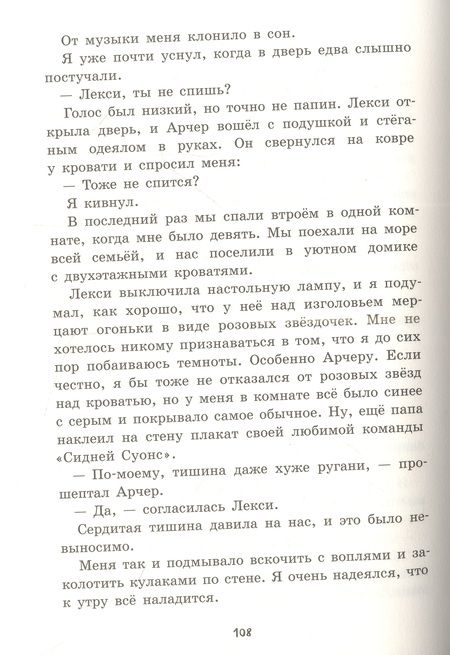 От музыки меня клонило в сон.

Я уже почти уснул, когда в дверь едва слышно постучали.

— Лекси, ты не спишь?

Голос был низкий, но точно не папин. Лекси открыла дверь, и Арчер вошёл с подушкой и стёганым одеялом в руках. Он свернулся на ковре у кровати и спросил меня:

— Тоже не спится?

Я кивнул.

В последний раз мы спали втроём в одной комнате, когда мне было девять. Мы поехали на море всей семьёй, и нас поселили в уютном домике с двухэтажными кроватями.

Лекси выключила настольную лампу, и я подумал, как хорошо, что у неё над изголовьем мерцают огоньки в виде розовых звёздочек. Мне не хотелось никому признаваться в том, что я до сих пор побаиваюсь темноты. Особенно Арчеру. Если честно, я бы тоже не отказался от розовых звёзд над кроватью, но у меня в комнате всё было синее с серым и покрывало самое обычное. Ну, ещё папа наклеил на стену плакат своей любимой команды «Сидней Суонс».

— По-моему, тишина даже хуже ругани, — прошептал Арчер.

— Да, — согласилась Лекси.

Сердитая тишина давила на нас, и это было невыносимо.

Меня так и подмывало вскочить с воплями и заколотить кулаками по стене. Я очень надеялся, что к утру всё наладится.

108